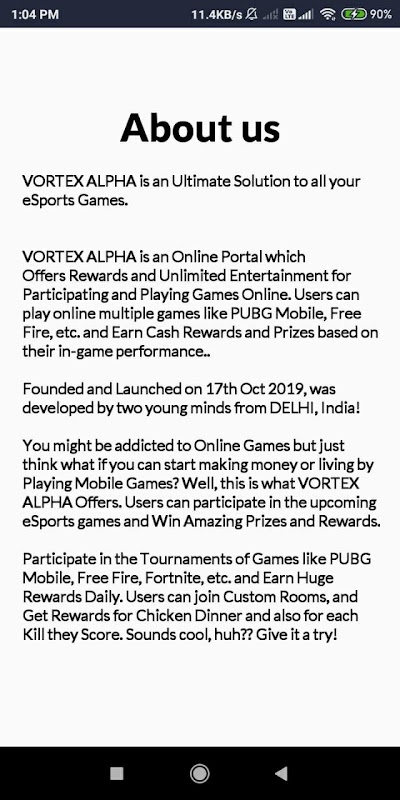 1:04 PM 11.4KB/s 90%

About us

VORTEX ALPHA is an Ultimate Solution to all your eSports Games.

VORTEX ALPHA is an Online Portal which Offers Rewards and Unlimited Entertainment for Participating and Playing Games Online. Users can play online multiple games like PUBG Mobile, Free Fire, etc. and Earn Cash Rewards and Prizes based on their in-game performance..

Founded and Launched on 17th Oct 2019, was developed by two young minds from DELHI, India!

You might be addicted to Online Games but just think what if you can start making money or living by Playing Mobile Games? Well, this is what VORTEX ALPHA Offers. Users can participate in the upcoming eSports games and Win Amazing Prizes and Rewards.

Participate in the Tournaments of Games like PUBG Mobile, Free Fire, Fortnite, etc. and Earn Huge Rewards Daily. Users can join Custom Rooms, and Get Rewards for Chicken Dinner and also for each Kill they Score. Sounds cool, huh?? Give it a try!